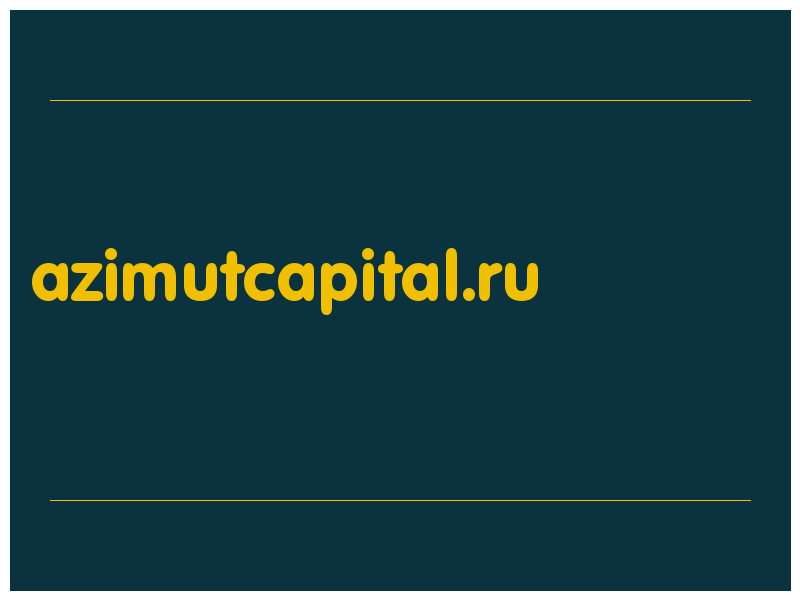 azimutcapital.ru